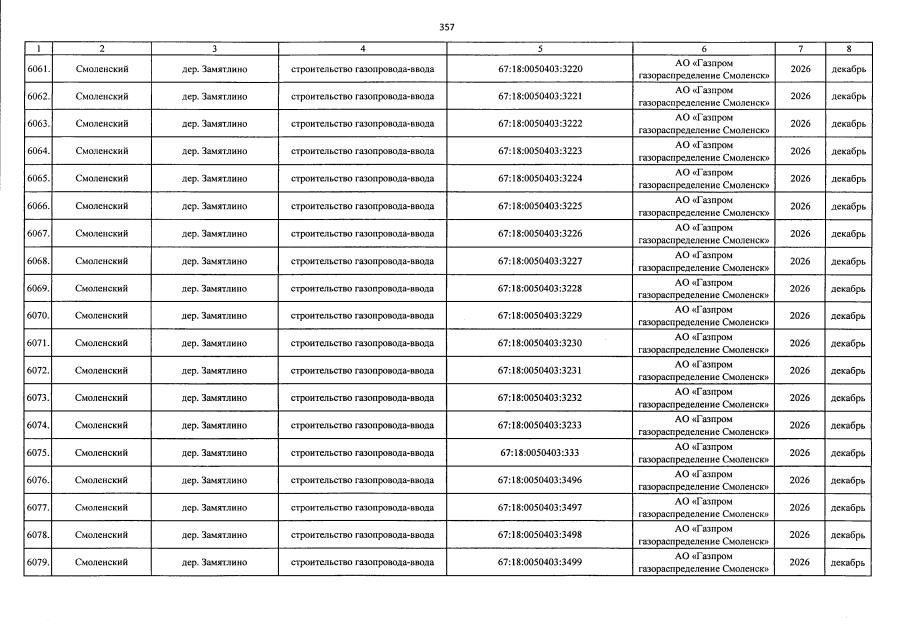 357

| 1 | 2 | 3 | 4 | 5 | 6 | 7 | 8 |
|---|---|---|---|---|---|---|---|
| 6061. | Смоленский | дер. Замятлино | строительство газопровода-ввода | 67:18:0050403:3220 | АО «Газпром газораспределение Смоленск» | 2026 | декабрь |
| 6062. | Смоленский | дер. Замятлино | строительство газопровода-ввода | 67:18:0050403:3221 | АО «Газпром газораспределение Смоленск» | 2026 | декабрь |
| 6063. | Смоленский | дер. Замятлино | строительство газопровода-ввода | 67:18:0050403:3222 | АО «Газпром газораспределение Смоленск» | 2026 | декабрь |
| 6064. | Смоленский | дер. Замятлино | строительство газопровода-ввода | 67:18:0050403:3223 | АО «Газпром газораспределение Смоленск» | 2026 | декабрь |
| 6065. | Смоленский | дер. Замятлино | строительство газопровода-ввода | 67:18:0050403:3224 | АО «Газпром газораспределение Смоленск» | 2026 | декабрь |
| 6066. | Смоленский | дер. Замятлино | строительство газопровода-ввода | 67:18:0050403:3225 | АО «Газпром газораспределение Смоленск» | 2026 | декабрь |
| 6067. | Смоленский | дер. Замятлино | строительство газопровода-ввода | 67:18:0050403:3226 | АО «Газпром газораспределение Смоленск» | 2026 | декабрь |
| 6068. | Смоленский | дер. Замятлино | строительство газопровода-ввода | 67:18:0050403:3227 | АО «Газпром газораспределение Смоленск» | 2026 | декабрь |
| 6069. | Смоленский | дер. Замятлино | строительство газопровода-ввода | 67:18:0050403:3228 | АО «Газпром газораспределение Смоленск» | 2026 | декабрь |
| 6070. | Смоленский | дер. Замятлино | строительство газопровода-ввода | 67:18:0050403:3229 | АО «Газпром газораспределение Смоленск» | 2026 | декабрь |
| 6071. | Смоленский | дер. Замятлино | строительство газопровода-ввода | 67:18:0050403:3230 | АО «Газпром газораспределение Смоленск» | 2026 | декабрь |
| 6072. | Смоленский | дер. Замятлино | строительство газопровода-ввода | 67:18:0050403:3231 | АО «Газпром газораспределение Смоленск» | 2026 | декабрь |
| 6073. | Смоленский | дер. Замятлино | строительство газопровода-ввода | 67:18:0050403:3232 | АО «Газпром газораспределение Смоленск» | 2026 | декабрь |
| 6074. | Смоленский | дер. Замятлино | строительство газопровода-ввода | 67:18:0050403:3233 | АО «Газпром газораспределение Смоленск» | 2026 | декабрь |
| 6075. | Смоленский | дер. Замятлино | строительство газопровода-ввода | 67:18:0050403:333 | АО «Газпром газораспределение Смоленск» | 2026 | декабрь |
| 6076. | Смоленский | дер. Замятлино | строительство газопровода-ввода | 67:18:0050403:3496 | АО «Газпром газораспределение Смоленск» | 2026 | декабрь |
| 6077. | Смоленский | дер. Замятлино | строительство газопровода-ввода | 67:18:0050403:3497 | АО «Газпром газораспределение Смоленск» | 2026 | декабрь |
| 6078. | Смоленский | дер. Замятлино | строительство газопровода-ввода | 67:18:0050403:3498 | АО «Газпром газораспределение Смоленск» | 2026 | декабрь |
| 6079. | Смоленский | дер. Замятлино | строительство газопровода-ввода | 67:18:0050403:3499 | АО «Газпром газораспределение Смоленск» | 2026 | декабрь |